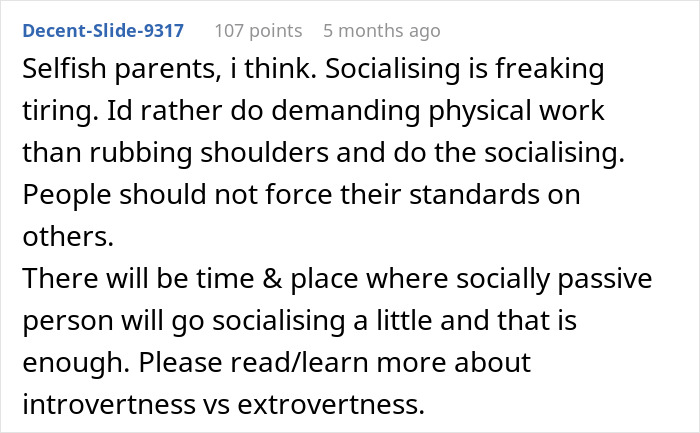 Decent-Slide-9317 107 points 5 months ago

Selfish parents, i think. Socialising is freaking tiring. Id rather do demanding physical work than rubbing shoulders and do the socialising. People should not force their standards on others.
There will be time & place where socially passive person will go socialising a little and that is enough. Please read/learn more about introvertness vs extrovertness.